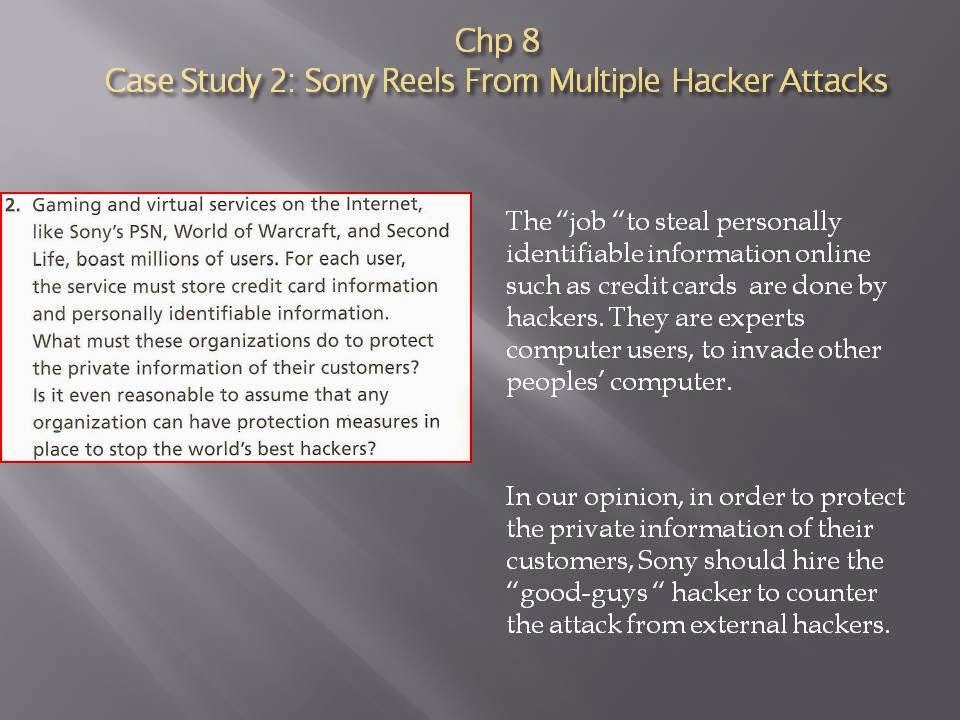 Chp 8
Case Study 2: Sony Reels From Multiple Hacker Attacks

2. Gaming and virtual services on the Internet, like Sony's PSN, World of Warcraft, and Second Life, boast millions of users. For each user, the service must store credit card information and personally identifiable information. What must these organizations do to protect the private information of their customers? Is it even reasonable to assume that any organization can have protection measures in place to stop the world's best hackers?

The "job "to steal personally identifiable information online such as credit cards are done by hackers. They are experts computer users, to invade other peoples' computer.

In our opinion, in order to protect the private information of their customers, Sony should hire the "good-guys " hacker to counter the attack from external hackers.